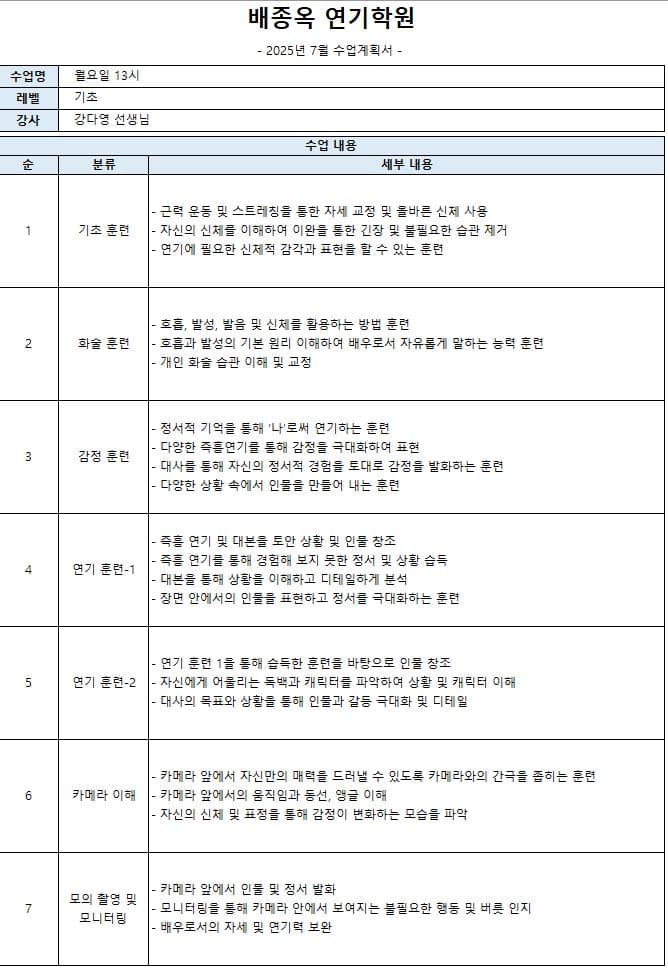 배종옥 연기학원

- 2025년 7월 수업계획서 -

| 수업명 | 월요일 13시 |
|---|---|
| 레벨 | 기초 |
| 강사 | 강다영 선생님 |

수업 내용

| 순 | 분류 | 세부 내용 |
|---|---|---|
| 1 | 기초 훈련 | - 근력 운동 및 스트레칭을 통한 자세 교정 및 올바른 신체 사용<br>- 자신의 신체를 이해하여 이완을 통한 긴장 및 불필요한 습관 제거<br>- 연기에 필요한 신체적 감각과 표현을 할 수 있는 훈련 |
| 2 | 화술 훈련 | - 호흡, 발성, 발음 및 신체를 활용하는 방법 훈련<br>- 호흡과 발성의 기본 원리 이해하여 배우로서 자유롭게 말하는 능력 훈련<br>- 개인 화술 습관 이해 및 교정 |
| 3 | 감정 훈련 | - 정서적 기억을 통해 '나'로써 연기하는 훈련<br>- 다양한 즉흥연기를 통해 감정을 극대화하여 표현<br>- 대사를 통해 자신의 정서적 경험을 토대로 감정을 발화하는 훈련<br>- 다양한 상황 속에서 인물을 만들어 내는 훈련 |
| 4 | 연기 훈련-1 | - 즉흥 연기 및 대본을 토안 상황 및 인물 창조<br>- 즉흥 연기를 통해 경험해 보지 못한 정서 및 상황 습득<br>- 대본을 통해 상황을 이해하고 디테일하게 분석<br>- 장면 안에서의 인물을 표현하고 정서를 극대화하는 훈련 |
| 5 | 연기 훈련-2 | - 연기 훈련 1을 통해 습득한 훈련을 바탕으로 인물 창조<br>- 자신에게 어울리는 독백과 캐릭터를 파악하여 상황 및 캐릭터 이해<br>- 대사의 목표와 상황을 통해 인물과 갈등 극대화 및 디테일 |
| 6 | 카메라 이해 | - 카메라 앞에서 자신만의 매력을 드러낼 수 있도록 카메라와의 간극을 좁히는 훈련<br>- 카메라 앞에서의 움직임과 동선, 앵글 이해<br>- 자신의 신체 및 표정을 통해 감정이 변화하는 모습을 파악 |
| 7 | 모의 촬영 및 모니터링 | - 카메라 앞에서 인물 및 정서 발화<br>- 모니터링을 통해 카메라 안에서 보여지는 불필요한 행동 및 버릇 인지<br>- 배우로서의 자세 및 연기력 보완 |